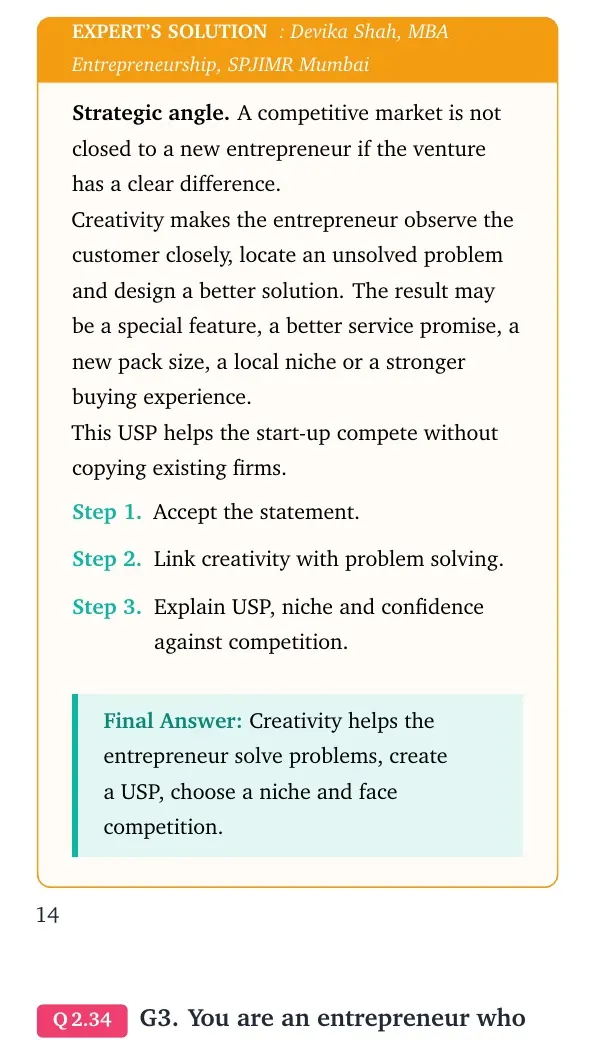 EXPERT'S SOLUTION : Devika Shah, MBA Entrepreneurship, SPJIMR Mumbai

Strategic angle. A competitive market is not closed to a new entrepreneur if the venture has a clear difference.

Creativity makes the entrepreneur observe the customer closely, locate an unsolved problem and design a better solution. The result may be a special feature, a better service promise, a new pack size, a local niche or a stronger buying experience.

This USP helps the start-up compete without copying existing firms.

Step 1. Accept the statement.

Step 2. Link creativity with problem solving.

Step 3. Explain USP, niche and confidence against competition.

Final Answer: Creativity helps the entrepreneur solve problems, create a USP, choose a niche and face competition.

14

Q 2.34 G3. You are an entrepreneur who